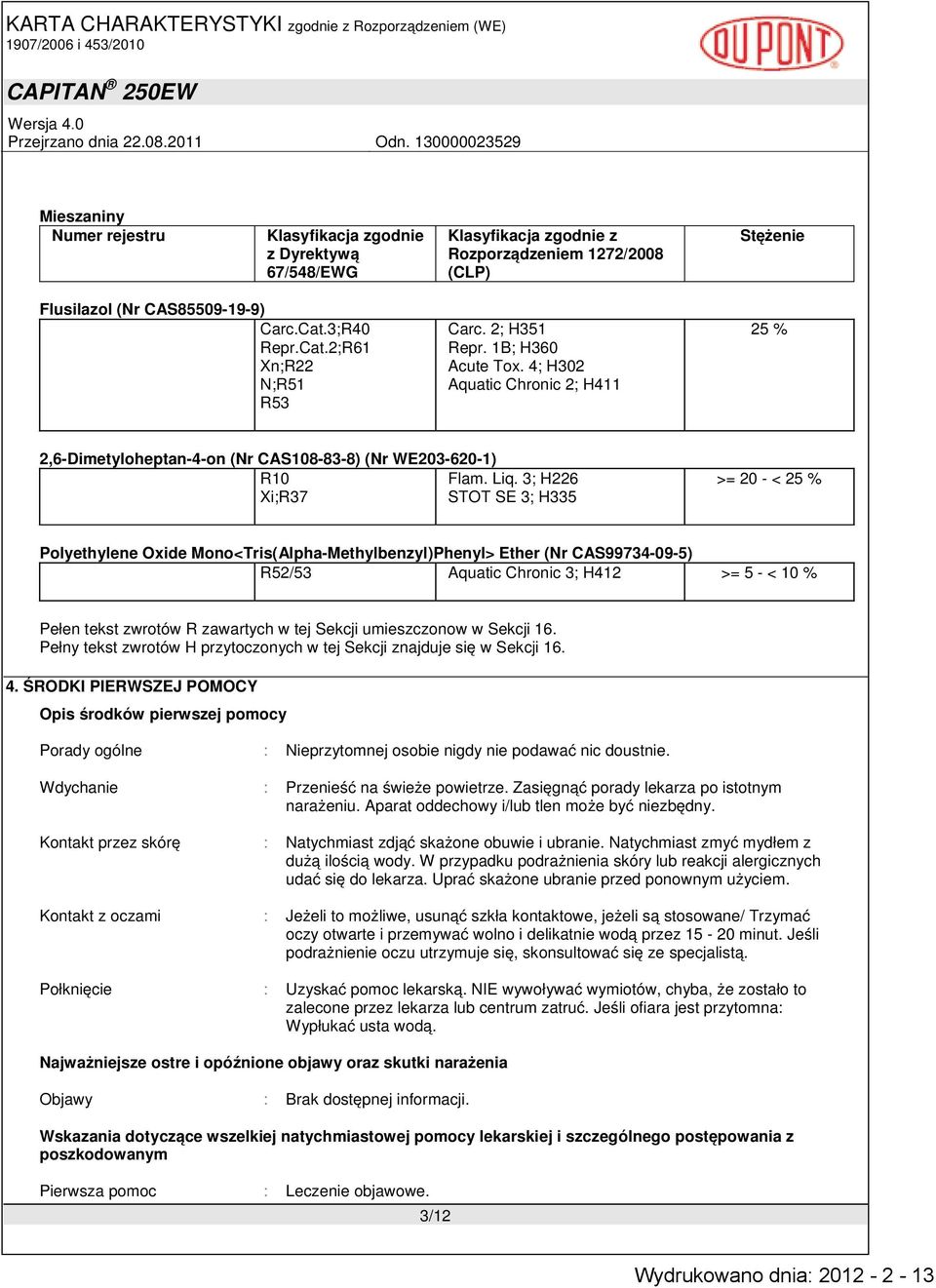 KARTA CHARAKTERYSTYKI zgodnie z Rozporządzeniem (WE) 1907/2006 i 453/2010

DU PONT

CAPITAN® 250EW

Wersja 4.0
Przejrzano dnia 22.08.2011 Odn. 130000023529

Mieszaniny

| Numer rejestru | Klasyfikacja zgodnie z Dyrektywą 67/548/EWG | Klasyfikacja zgodnie z Rozporządzeniem 1272/2008 (CLP) | Stężenie |
|---|---|---|---|

Flusilazol (Nr CAS85509-19-9)

| | Carc.Cat.3;R40 Repr.Cat.2;R61 Xn;R22 N;R51 R53 | Carc. 2; H351 Repr. 1B; H360 Acute Tox. 4; H302 Aquatic Chronic 2; H411 | 25 % |
|---|---|---|---|

2,6-Dimetyloheptan-4-on (Nr CAS108-83-8) (Nr WE203-620-1)

| | R10 Xi;R37 | Flam. Liq. 3; H226 STOT SE 3; H335 | >= 20 - < 25 % |
|---|---|---|---|

Polyethylene Oxide Mono<Tris(Alpha-Methylbenzyl)Phenyl> Ether (Nr CAS99734-09-5)

| | R52/53 | Aquatic Chronic 3; H412 | >= 5 - < 10 % |
|---|---|---|---|

Pełen tekst zwrotów R zawartych w tej Sekcji umieszczonow w Sekcji 16.
Pełny tekst zwrotów H przytoczonych w tej Sekcji znajduje się w Sekcji 16.

4. ŚRODKI PIERWSZEJ POMOCY

Opis środków pierwszej pomocy

Porady ogólne : Nieprzytomnej osobie nigdy nie podawać nic doustnie.

Wdychanie : Przenieść na świeże powietrze. Zasięgnąć porady lekarza po istotnym narażeniu. Aparat oddechowy i/lub tlen może być niezbędny.

Kontakt przez skórę : Natychmiast zdjąć skażone obuwie i ubranie. Natychmiast zmyć mydłem z dużą ilością wody. W przypadku podrażnienia skóry lub reakcji alergicznych udać się do lekarza. Uprać skażone ubranie przed ponownym użyciem.

Kontakt z oczami : Jeżeli to możliwe, usunąć szkła kontaktowe, jeżeli są stosowane/ Trzymać oczy otwarte i przemywać wolno i delikatnie wodą przez 15 - 20 minut. Jeśli podrażnienie oczu utrzymuje się, skonsultować się ze specjalistą.

Połknięcie : Uzyskać pomoc lekarską. NIE wywoływać wymiotów, chyba, że zostało to zalecone przez lekarza lub centrum zatruć. Jeśli ofiara jest przytomna: Wypłukać usta wodą.

Najważniejsze ostre i opóźnione objawy oraz skutki narażenia

Objawy : Brak dostępnej informacji.

Wskazania dotyczące wszelkiej natychmiastowej pomocy lekarskiej i szczególnego postępowania z poszkodowanym

Pierwsza pomoc : Leczenie objawowe.

3/12

Wydrukowano dnia: 2012 - 2 - 13